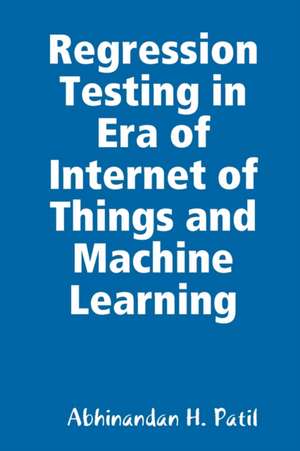 Regression Testing in Era of Internet of Things and Machine Learning

Abhinandan H. Patil